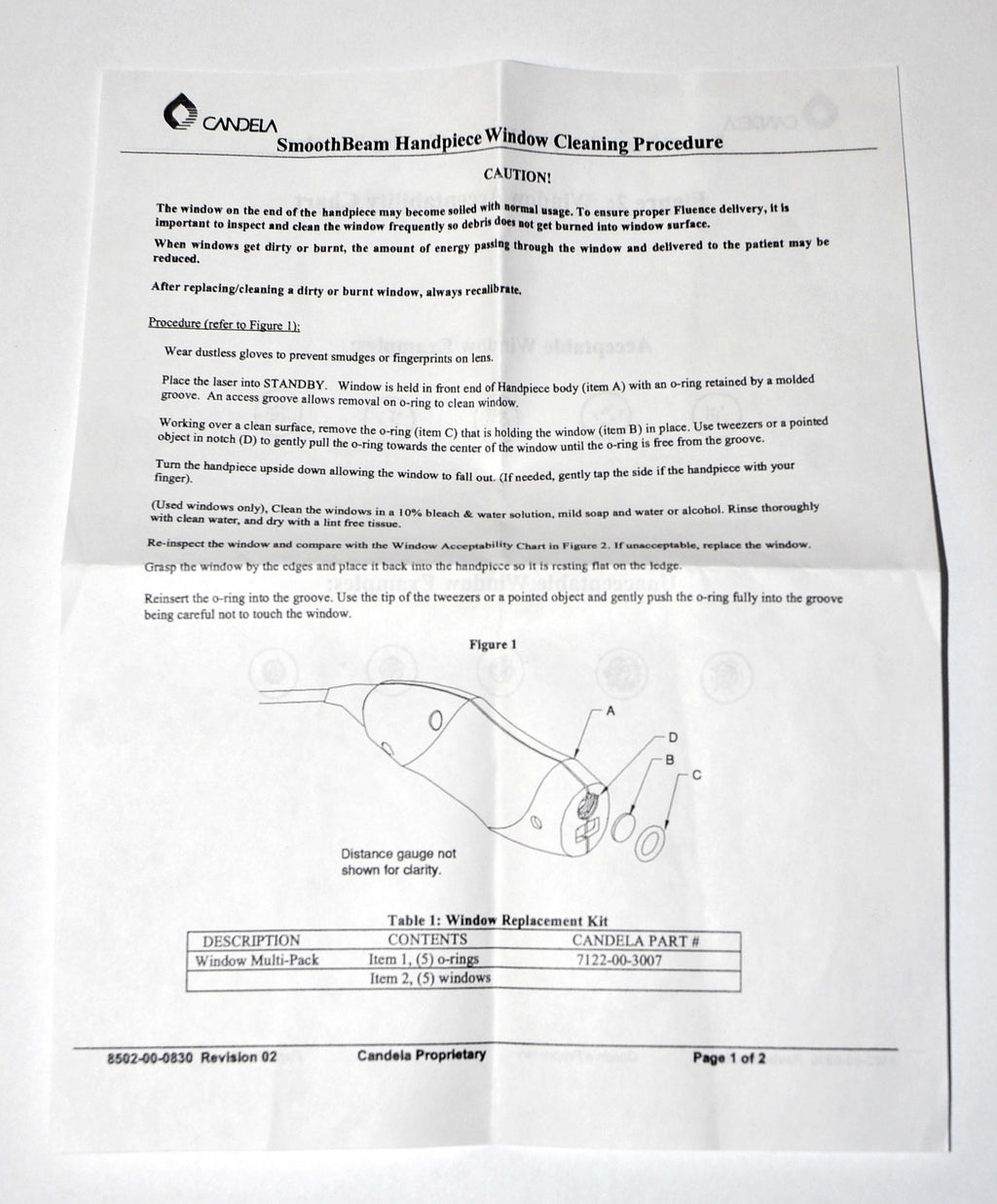 CANDELA

SmoothBeam Handpiece Window Cleaning Procedure

CAUTION!

The window on the end of the handpiece may become soiled with normal usage. To ensure proper Fluence delivery, it is important to inspect and clean the window frequently so debris does not get burned into window surface.

When windows get dirty or burnt, the amount of energy passing through the window and delivered to the patient may be reduced.

After replacing/cleaning a dirty or burnt window, always recalibrate.

Procedure (refer to Figure 1):

Wear dustless gloves to prevent smudges or fingerprints on lens.

Place the laser into STANDBY. Window is held in front end of Handpiece body (item A) with an o-ring retained by a molded groove. An access groove allows removal on o-ring to clean window.

Working over a clean surface, remove the o-ring (item C) that is holding the window (item B) in place. Use tweezers or a pointed object in notch (D) to gently pull the o-ring towards the center of the window until the o-ring is free from the groove.

Turn the handpiece upside down allowing the window to fall out. (If needed, gently tap the side if the handpiece with your finger).

(Used windows only), Clean the windows in a 10% bleach & water solution, mild soap and water or alcohol. Rinse thoroughly with clean water, and dry with a lint free tissue.

Re-inspect the window and compare with the Window Acceptability Chart in Figure 2. If unacceptable, replace the window.

Grasp the window by the edges and place it back into the handpiece so it is resting flat on the ledge.

Reinsert the o-ring into the groove. Use the tip of the tweezers or a pointed object and gently push the o-ring fully into the groove being careful not to touch the window.

Figure 1

A
D
B
C

Distance gauge not shown for clarity.

Table 1: Window Replacement Kit

| DESCRIPTION | CONTENTS | CANDELA PART # |
|---|---|---|
| Window Multi-Pack | Item 1, (5) o-rings | 7122-00-3007 |
| | Item 2, (5) windows | |

8502-00-0830 Revision 02 Candela Proprietary Page 1 of 2